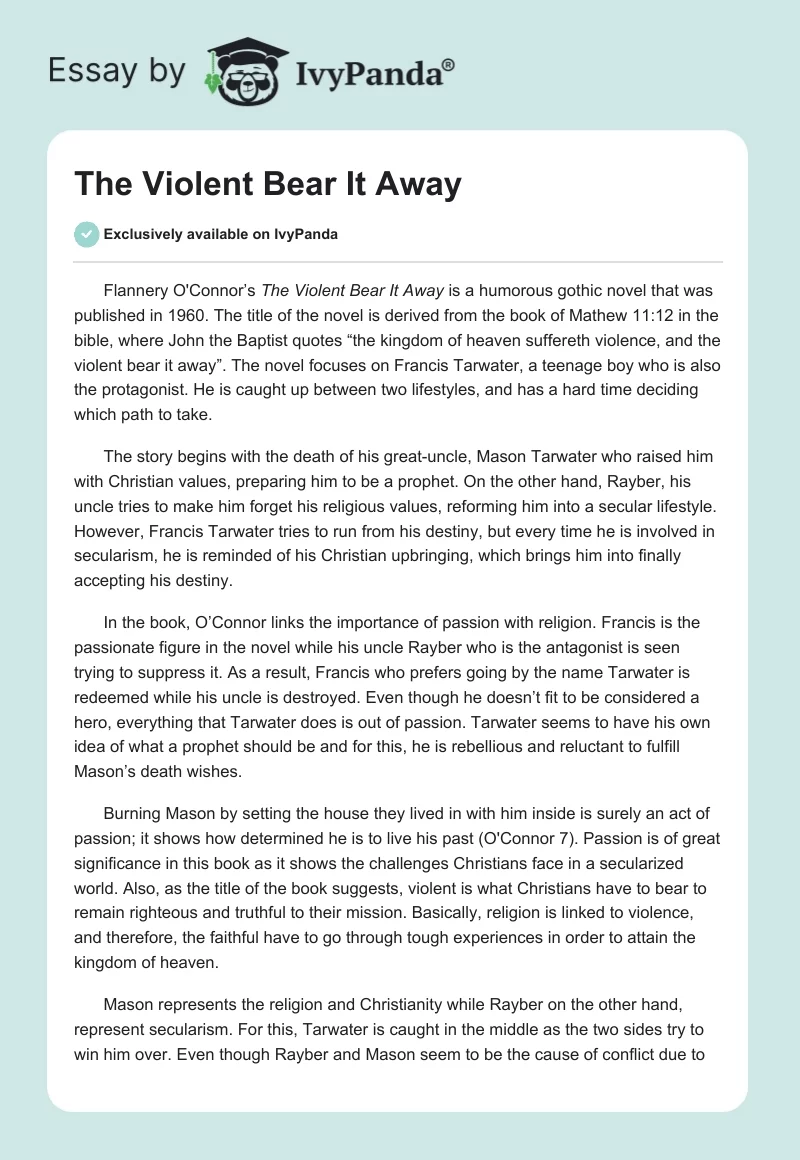 Essay by IvyPanda®

The Violent Bear It Away

Exclusively available on IvyPanda

Flannery O'Connor's The Violent Bear It Away is a humorous gothic novel that was published in 1960. The title of the novel is derived from the book of Mathew 11:12 in the bible, where John the Baptist quotes "the kingdom of heaven suffereth violence, and the violent bear it away". The novel focuses on Francis Tarwater, a teenage boy who is also the protagonist. He is caught up between two lifestyles, and has a hard time deciding which path to take.

The story begins with the death of his great-uncle, Mason Tarwater who raised him with Christian values, preparing him to be a prophet. On the other hand, Rayber, his uncle tries to make him forget his religious values, reforming him into a secular lifestyle. However, Francis Tarwater tries to run from his destiny, but every time he is involved in secularism, he is reminded of his Christian upbringing, which brings him into finally accepting his destiny.

In the book, O'Connor links the importance of passion with religion. Francis is the passionate figure in the novel while his uncle Rayber who is the antagonist is seen trying to suppress it. As a result, Francis who prefers going by the name Tarwater is redeemed while his uncle is destroyed. Even though he doesn't fit to be considered a hero, everything that Tarwater does is out of passion. Tarwater seems to have his own idea of what a prophet should be and for this, he is rebellious and reluctant to fulfill Mason's death wishes.

Burning Mason by setting the house they lived in with him inside is surely an act of passion; it shows how determined he is to live his past (O'Connor 7). Passion is of great significance in this book as it shows the challenges Christians face in a secularized world. Also, as the title of the book suggests, violent is what Christians have to bear to remain righteous and truthful to their mission. Basically, religion is linked to violence, and therefore, the faithful have to go through tough experiences in order to attain the kingdom of heaven.

Mason represents the religion and Christianity while Rayber on the other hand, represent secularism. For this, Tarwater is caught in the middle as the two sides try to win him over. Even though Rayber and Mason seem to be the cause of conflict due to